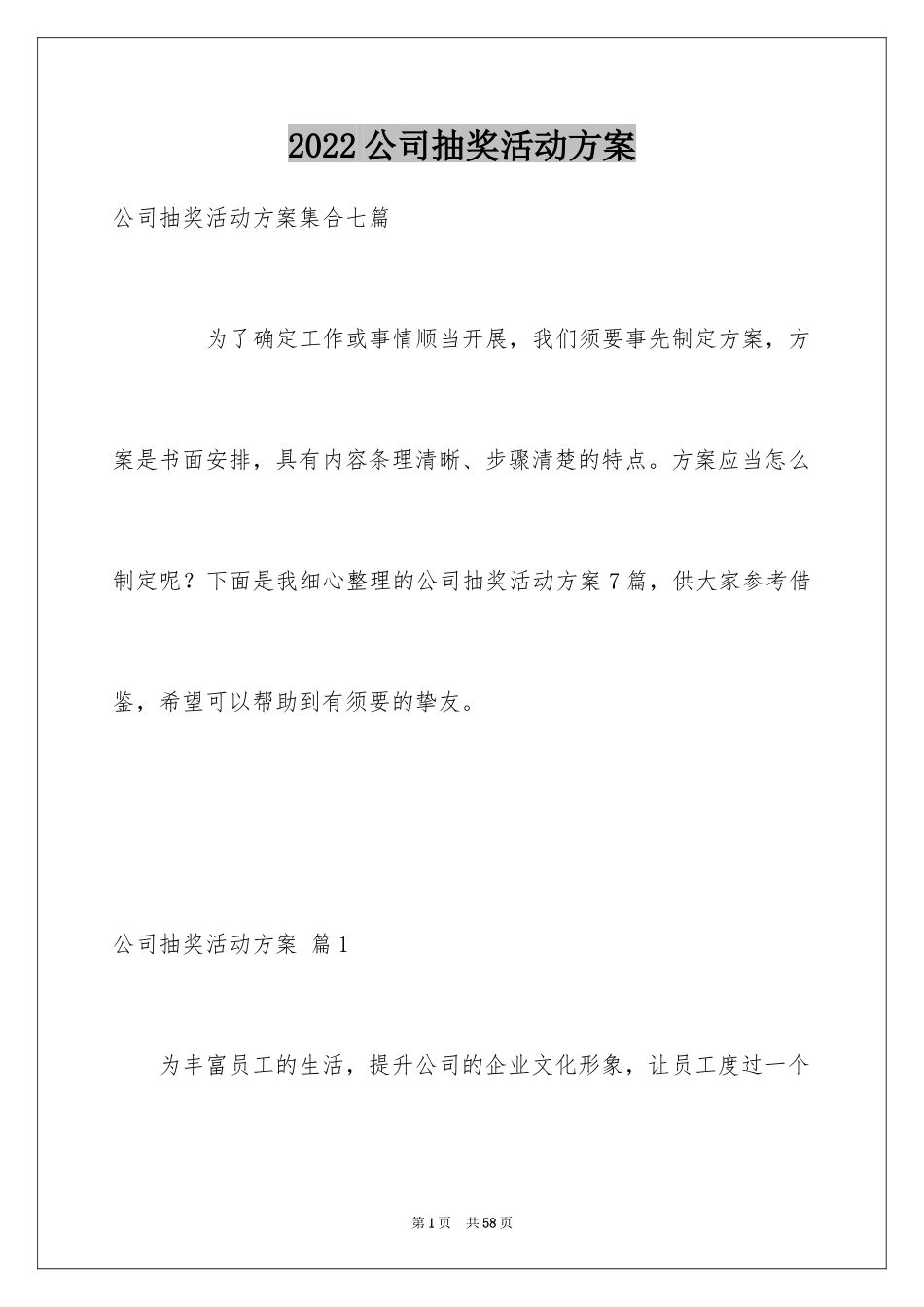 2022 公司抽奖活动方案

公司抽奖活动方案集合七篇

为了确定工作或事情顺当开展，我们须要事先制定方案，方案是书面安排，具有内容条理清晰、步骤清楚的特点。方案应当怎么制定呢？下面是我细心整理的公司抽奖活动方案 7 篇，供大家参考借鉴，希望可以帮助到有须要的挚友。

公司抽奖活动方案 篇 1

为丰富员工的生活，提升公司的企业文化形象，让员工度过一个

第 1 页 共 58 页